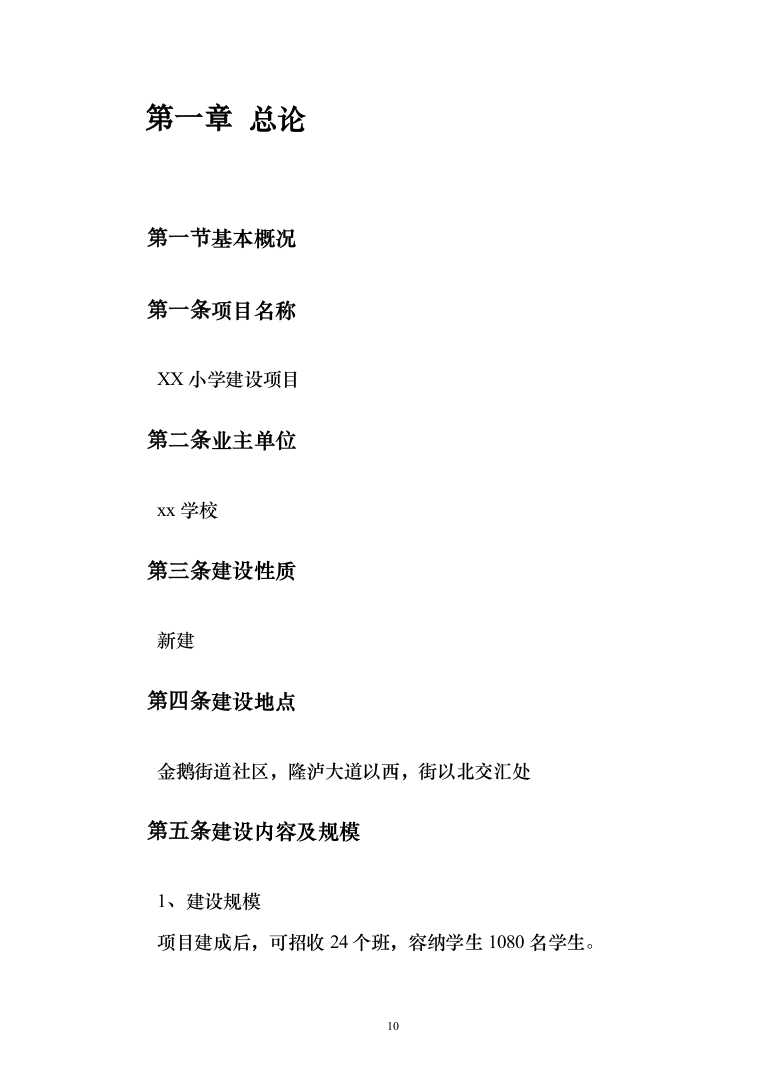 第一章 总论

第一节基本概况

第一条项目名称

XX 小学建设项目

第二条业主单位

xx 学校

第三条建设性质

新建

第四条建设地点

金鹅街道社区，隆泸大道以西，街以北交汇处

第五条建设内容及规模

1、建设规模

项目建成后，可招收 24 个班，容纳学生 1080 名学生。

10